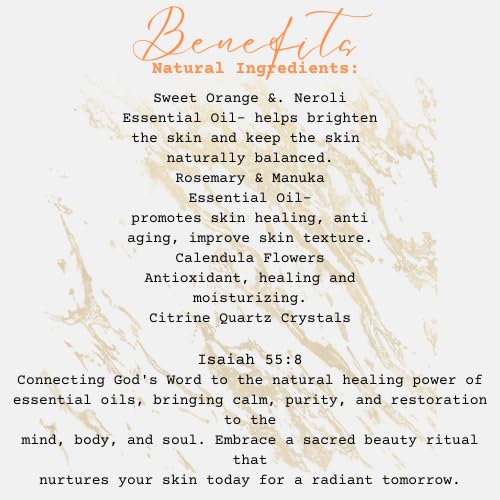 Benefits
Natural Ingredients:

Sweet Orange &. Neroli Essential Oil- helps brighten the skin and keep the skin naturally balanced.
Rosemary & Manuka Essential Oil-
promotes skin healing, anti aging, improve skin texture.
Calendula Flowers
Antioxidant, healing and moisturizing.
Citrine Quartz Crystals

Isaiah 55:8
Connecting God's Word to the natural healing power of essential oils, bringing calm, purity, and restoration to the
mind, body, and soul. Embrace a sacred beauty ritual that
nurtures your skin today for a radiant tomorrow.